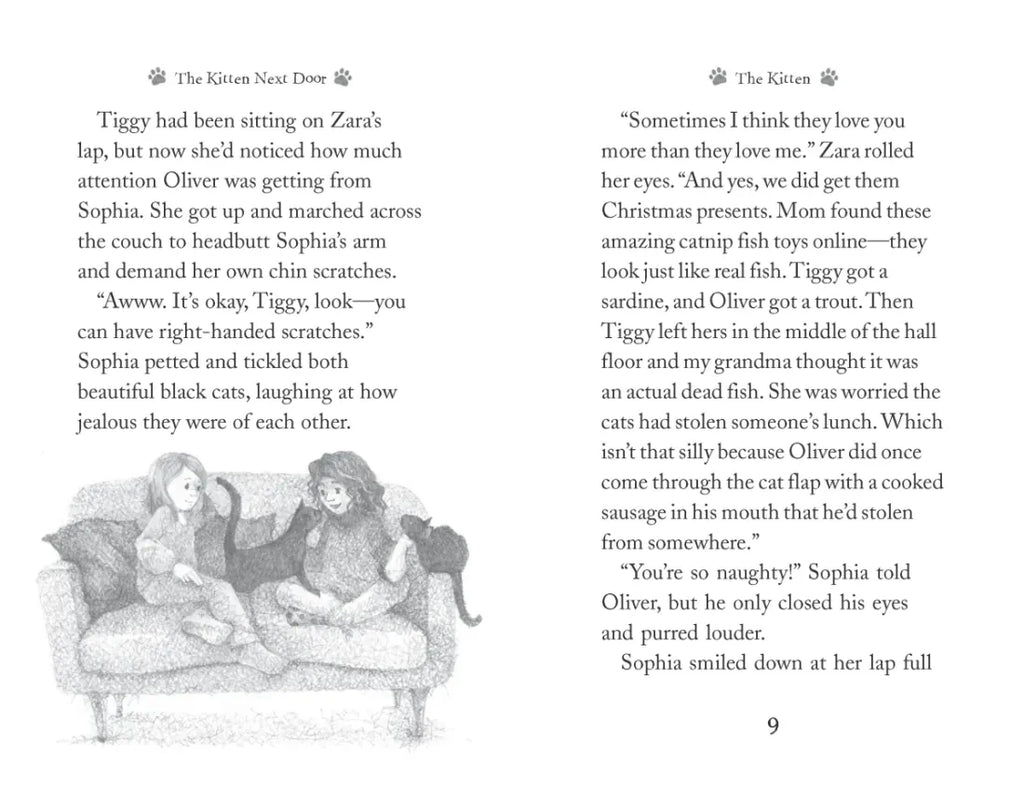 The Kitten Next Door

Tiggy had been sitting on Zara's lap, but now she'd noticed how much attention Oliver was getting from Sophia. She got up and marched across the couch to headbutt Sophia's arm and demand her own chin scratches.

"Awww. It's okay, Tiggy, look—you can have right-handed scratches." Sophia petted and tickled both beautiful black cats, laughing at how jealous they were of each other.

The Kitten

"Sometimes I think they love you more than they love me." Zara rolled her eyes. "And yes, we did get them Christmas presents. Mom found these amazing catnip fish toys online—they look just like real fish. Tiggy got a sardine, and Oliver got a trout. Then Tiggy left hers in the middle of the hall floor and my grandma thought it was an actual dead fish. She was worried the cats had stolen someone's lunch. Which isn't that silly because Oliver did once come through the cat flap with a cooked sausage in his mouth that he'd stolen from somewhere."

"You're so naughty!" Sophia told Oliver, but he only closed his eyes and purred louder.

Sophia smiled down at her lap full

9